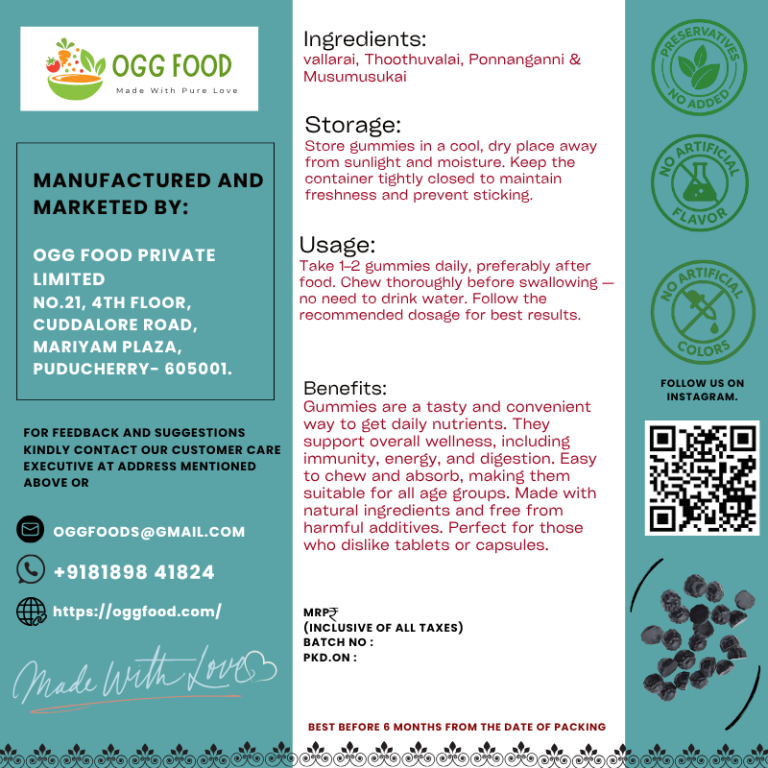 OGG FOOD
Made With Pure Love

MANUFACTURED AND MARKETED BY:

OGG FOOD PRIVATE LIMITED
NO.21, 4TH FLOOR, CUDDALORE ROAD, MARIYAM PLAZA, PUDUCHERRY- 605001.

FOR FEEDBACK AND SUGGESTIONS KINDLY CONTACT OUR CUSTOMER CARE EXECUTIVE AT ADDRESS MENTIONED ABOVE OR

OGGFOODS@GMAIL.COM

+9181898 41824

https://oggfood.com/

Made With Love

Ingredients:
vallarai, Thoothuvalai, Ponnanganni & Musumusukai

Storage:
Store gummies in a cool, dry place away from sunlight and moisture. Keep the container tightly closed to maintain freshness and prevent sticking.

Usage:
Take 1–2 gummies daily, preferably after food. Chew thoroughly before swallowing — no need to drink water. Follow the recommended dosage for best results.

Benefits:
Gummies are a tasty and convenient way to get daily nutrients. They support overall wellness, including immunity, energy, and digestion. Easy to chew and absorb, making them suitable for all age groups. Made with natural ingredients and free from harmful additives. Perfect for those who dislike tablets or capsules.

MRP₹
(INCLUSIVE OF ALL TAXES)
BATCH NO :
PKD.ON :

BEST BEFORE 6 MONTHS FROM THE DATE OF PACKING

PRESERVATIVES NO ADDED

NO ARTIFICIAL FLAVOR

NO ARTIFICIAL COLORS

FOLLOW US ON INSTAGRAM.